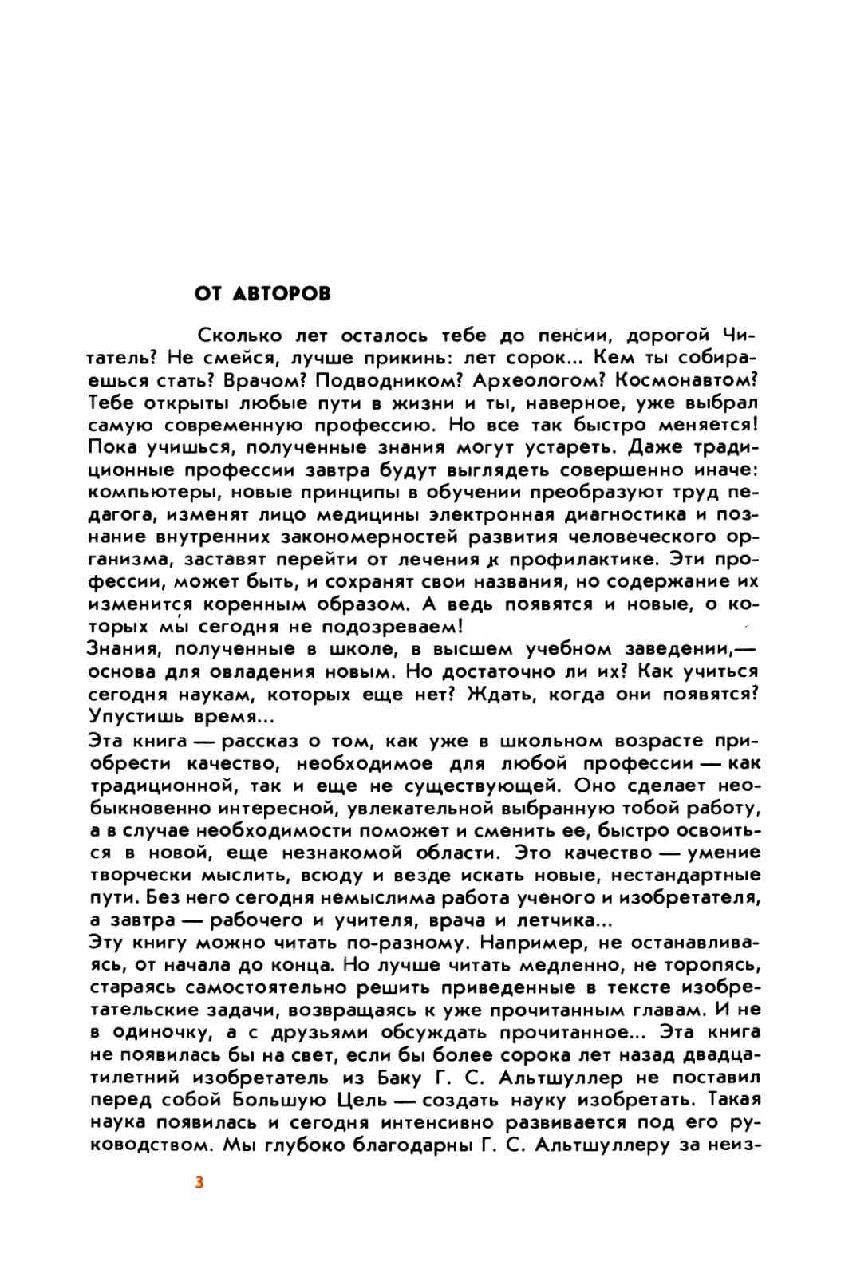 ОТ АВТОРОВ

Сколько лет осталось тебе до пенсии, дорогой Читатель? Не смейся, лучше прикинь: лет сорок... Кем ты собираешься стать? Врачом? Подводником? Археологом? Космонавтом? Тебе открыты любые пути в жизни и ты, наверное, уже выбрал самую современную профессию. Но все так быстро меняется! Пока учишься, полученные знания могут устареть. Даже традиционные профессии завтра будут выглядеть совершенно иначе: компьютеры, новые принципы в обучении преобразуют труд педагога, изменят лицо медицины электронная диагностика и познание внутренних закономерностей развития человеческого организма, заставят перейти от лечения к профилактике. Эти профессии, может быть, и сохранят свои названия, но содержание их изменится коренным образом. А ведь появятся и новые, о которых мы сегодня не подозреваем!

Знания, полученные в школе, в высшем учебном заведении,— основа для овладения новым. Но достаточно ли их? Как учиться сегодня наукам, которых еще нет? Ждать, когда они появятся? Упустишь время...

Эта книга — рассказ о том, как уже в школьном возрасте приобрести качество, необходимое для любой профессии — как традиционной, так и еще не существующей. Оно сделает необыкновенно интересной, увлекательной выбранную тобой работу, а в случае необходимости поможет и сменить ее, быстро освоиться в новой, еще незнакомой области. Это качество — умение творчески мыслить, всюду и везде искать новые, нестандартные пути. Без него сегодня немыслима работа ученого и изобретателя, а завтра — рабочего и учителя, врача и летчика...

Эту книгу можно читать по-разному. Например, не останавливаясь, от начала до конца. Но лучше читать медленно, не торопясь, стараясь самостоятельно решить приведенные в тексте изобретательские задачи, возвращаясь к уже прочитанным главам. И не в одиночку, а с друзьями обсуждать прочитанное... Эта книга не появилась бы на свет, если бы более сорока лет назад двадцатилетний изобретатель из Баку Г. С. Альтшуллер не поставил перед собой Большую Цель — создать науку изобретать. Такая наука появилась и сегодня интенсивно развивается под его руководством. Мы глубоко благодарны Г. С. Альтшуллеру за неиз-

3